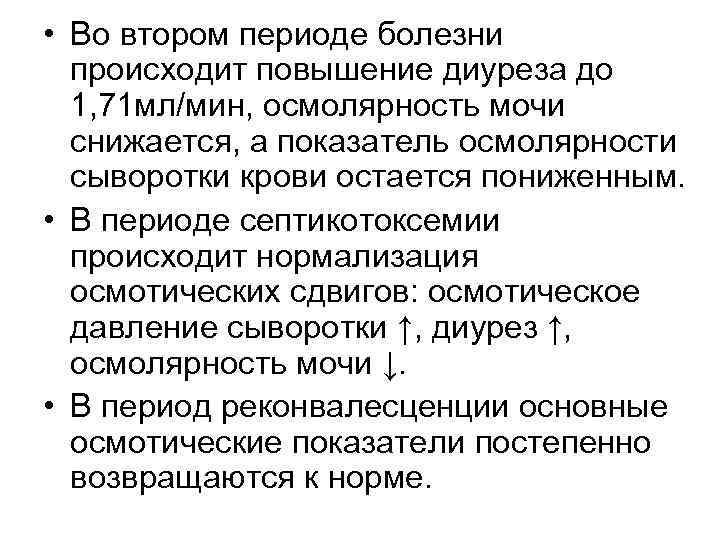 • Во втором периоде болезни происходит повышение диуреза до 1,71мл/мин, осмолярность мочи снижается, а показатель осмолярности сыворотки крови остается пониженным.
• В периоде септикотоксемии происходит нормализация осмотических сдвигов: осмотическое давление сыворотки ↑, диурез ↑, осмолярность мочи ↓.
• В период реконвалесценции основные осмотические показатели постепенно возвращаются к норме.